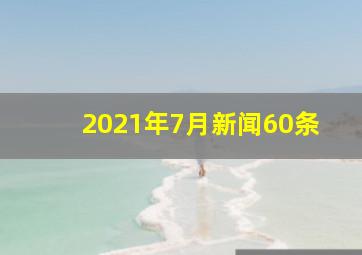 2021年7月新闻60条